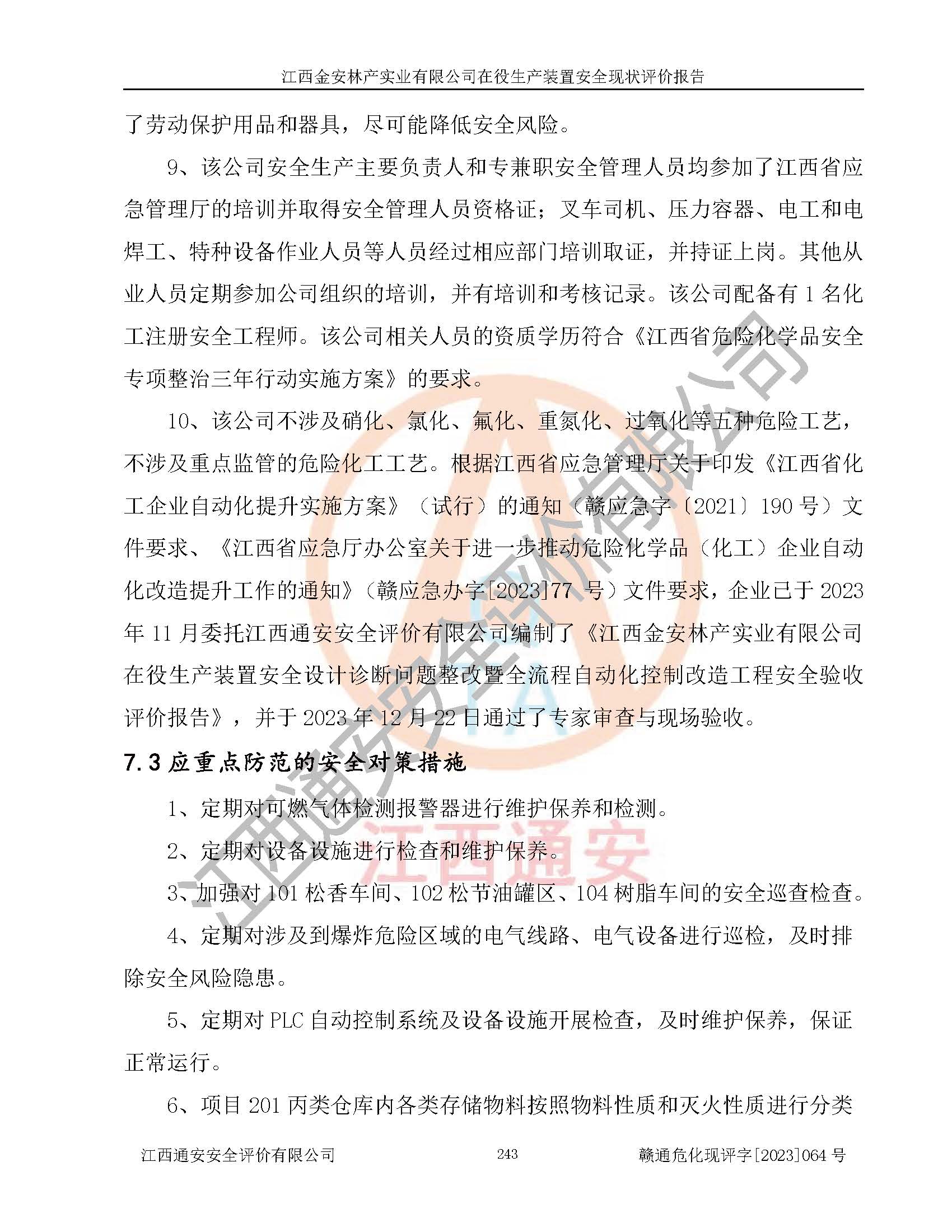 江西金安林产实业有限公司在役生产装置安全现状评价报告

了劳动保护用品和器具，尽可能降低安全风险。

9、该公司安全生产主要负责人和专兼职安全管理人员均参加了江西省应急管理厅的培训并取得安全管理人员资格证；叉车司机、压力容器、电工和电焊工、特种设备作业人员等人员经过相应部门培训取证，并持证上岗。其他从业人员定期参加公司组织的培训，并有培训和考核记录。该公司配备有 1 名化工注册安全工程师。该公司相关人员的资质学历符合《江西省危险化学品安全专项整治三年行动实施方案》的要求。

10、该公司不涉及硝化、氯化、氟化、重氮化、过氧化等五种危险工艺，不涉及重点监管的危险化工工艺。根据江西省应急管理厅关于印发《江西省化工企业自动化提升实施方案》（试行）的通知（赣应急字〔2021〕190 号）文件要求、《江西省应急厅办公室关于进一步推动危险化学品（化工）企业自动化改造提升工作的通知》（赣应急办字[2023]77 号）文件要求，企业已于 2023 年 11 月委托江西通安安全评价有限公司编制了《江西金安林产实业有限公司在役生产装置安全设计诊断问题整改暨全流程自动化控制改造工程安全验收评价报告》，并于 2023 年 12 月 22 日通过了专家审查与现场验收。

7.3 应重点防范的安全对策措施

1、定期对可燃气体检测报警器进行维护保养和检测。

2、定期对设备设施进行检查和维护保养。

3、加强对 101 松香车间、102 松节油罐区、104 树脂车间的安全巡查检查。

4、定期对涉及到爆炸危险区域的电气线路、电气设备进行巡检，及时排除安全风险隐患。

5、定期对 PLC 自动控制系统及设备设施开展检查，及时维护保养，保证正常运行。

6、项目 201 丙类仓库内各类存储物料按照物料性质和灭火性质进行分类

江西通安安全评价有限公司 243 赣通危化现评字[2023]064 号

江西通安安全评价有限公司
江西通安